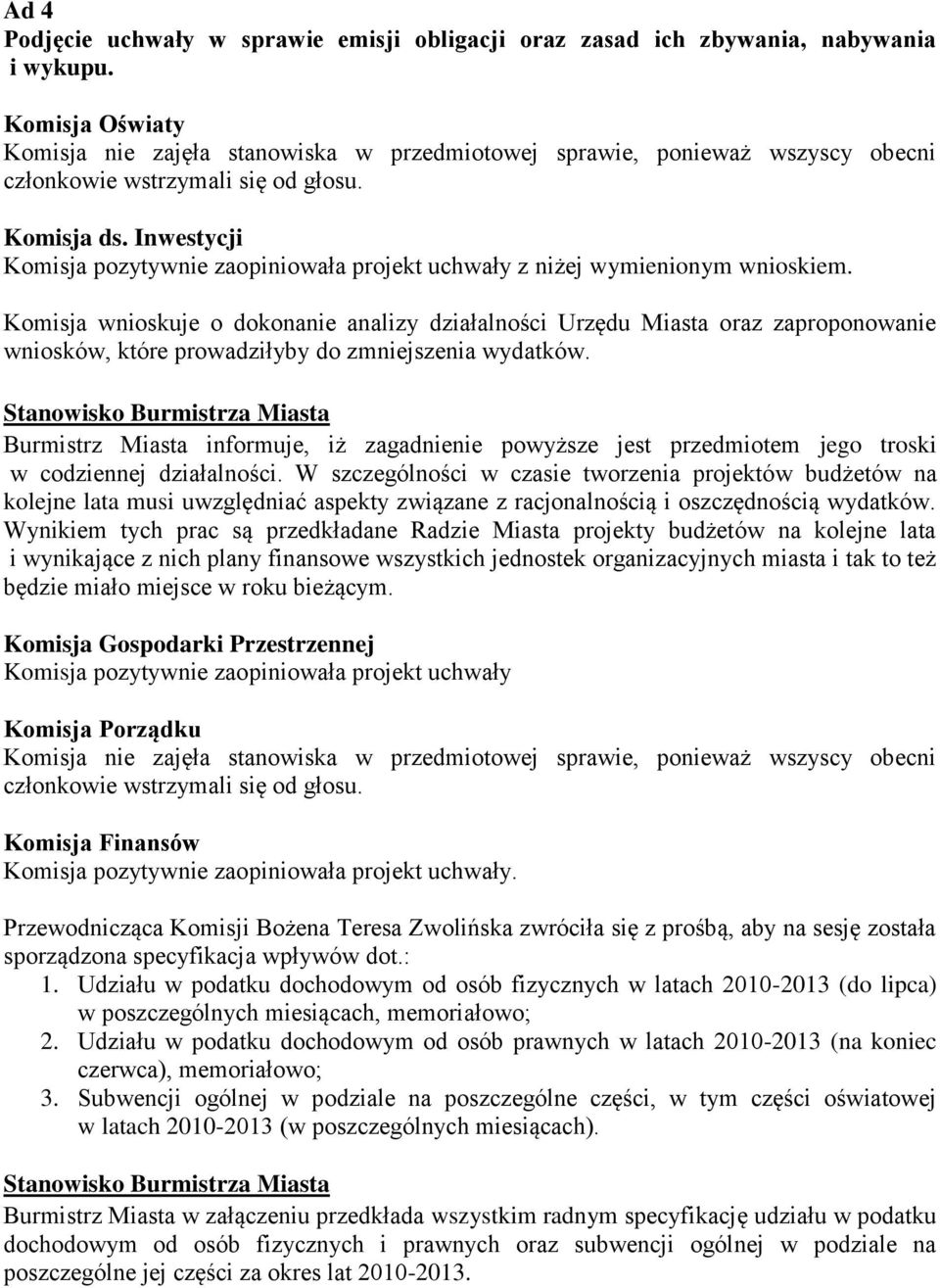 Ad 4
Podjęcie uchwały w sprawie emisji obligacji oraz zasad ich zbywania, nabywania i wykupu.

Komisja Oświaty
Komisja nie zajęła stanowiska w przedmiotowej sprawie, ponieważ wszyscy obecni członkowie wstrzymali się od głosu.

Komisja ds. Inwestycji
Komisja pozytywnie zaopiniowała projekt uchwały z niżej wymienionym wnioskiem.

Komisja wnioskuje o dokonanie analizy działalności Urzędu Miasta oraz zaproponowanie wniosków, które prowadziłyby do zmniejszenia wydatków.

Stanowisko Burmistrza Miasta
Burmistrz Miasta informuje, iż zagadnienie powyższe jest przedmiotem jego troski w codziennej działalności. W szczególności w czasie tworzenia projektów budżetów na kolejne lata musi uwzględniać aspekty związane z racjonalnością i oszczędnością wydatków. Wynikiem tych prac są przedkładane Radzie Miasta projekty budżetów na kolejne lata i wynikające z nich plany finansowe wszystkich jednostek organizacyjnych miasta i tak to też będzie miało miejsce w roku bieżącym.

Komisja Gospodarki Przestrzennej
Komisja pozytywnie zaopiniowała projekt uchwały

Komisja Porządku
Komisja nie zajęła stanowiska w przedmiotowej sprawie, ponieważ wszyscy obecni członkowie wstrzymali się od głosu.

Komisja Finansów
Komisja pozytywnie zaopiniowała projekt uchwały.

Przewodnicząca Komisji Bożena Teresa Zwolińska zwróciła się z prośbą, aby na sesję została sporządzona specyfikacja wpływów dot.:
1. Udziału w podatku dochodowym od osób fizycznych w latach 2010-2013 (do lipca) w poszczególnych miesiącach, memoriałowo;
2. Udziału w podatku dochodowym od osób prawnych w latach 2010-2013 (na koniec czerwca), memoriałowo;
3. Subwencji ogólnej w podziale na poszczególne części, w tym części oświatowej w latach 2010-2013 (w poszczególnych miesiącach).

Stanowisko Burmistrza Miasta
Burmistrz Miasta w załączeniu przedkłada wszystkim radnym specyfikację udziału w podatku dochodowym od osób fizycznych i prawnych oraz subwencji ogólnej w podziale na poszczególne jej części za okres lat 2010-2013.